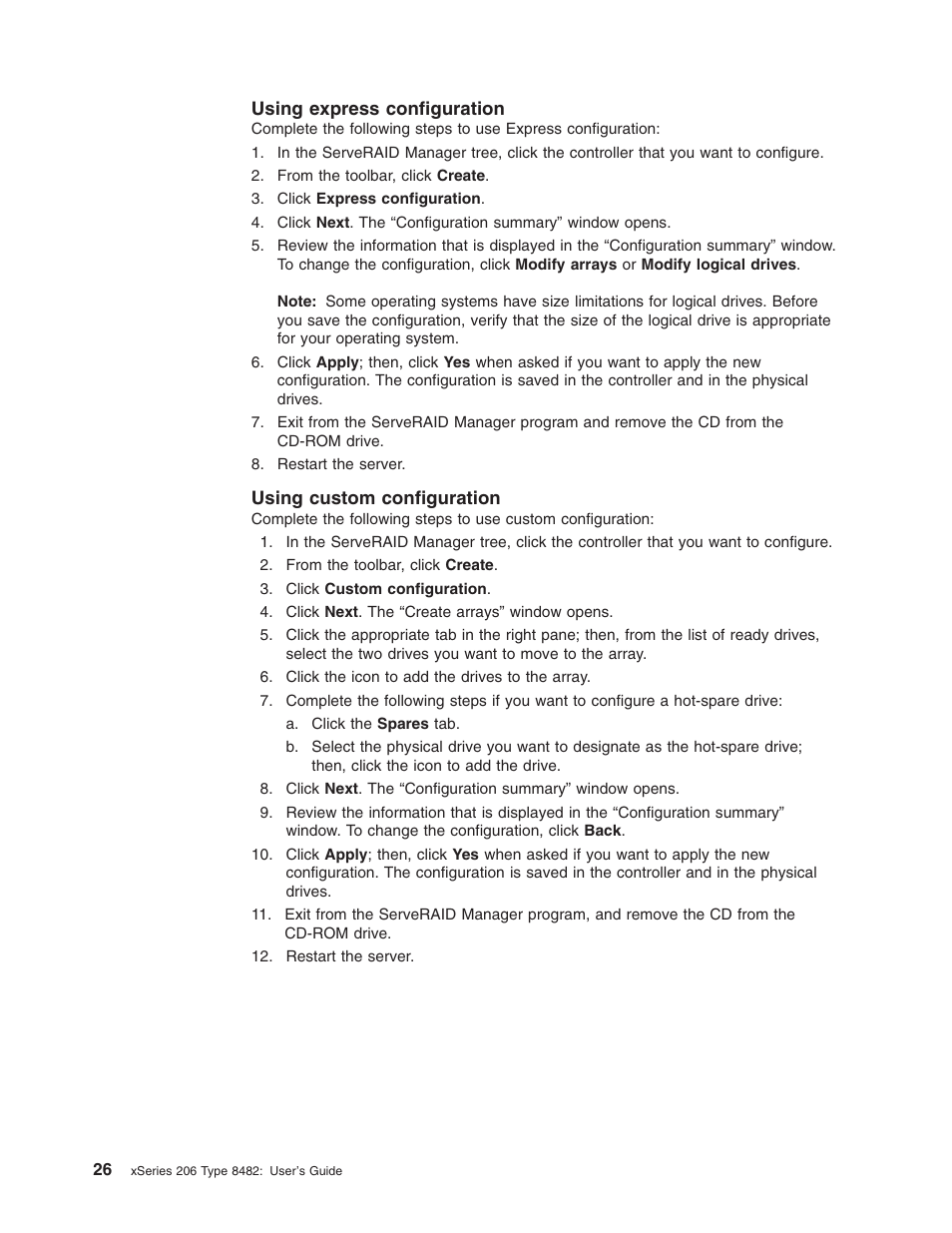 Using express configuration

Complete the following steps to use Express configuration:

1. In the ServeRAID Manager tree, click the controller that you want to configure.
2. From the toolbar, click Create.
3. Click Express configuration.
4. Click Next. The “Configuration summary” window opens.
5. Review the information that is displayed in the “Configuration summary” window. To change the configuration, click Modify arrays or Modify logical drives.

Note: Some operating systems have size limitations for logical drives. Before you save the configuration, verify that the size of the logical drive is appropriate for your operating system.

6. Click Apply; then, click Yes when asked if you want to apply the new configuration. The configuration is saved in the controller and in the physical drives.
7. Exit from the ServeRAID Manager program and remove the CD from the CD-ROM drive.
8. Restart the server.

Using custom configuration

Complete the following steps to use custom configuration:

1. In the ServeRAID Manager tree, click the controller that you want to configure.
2. From the toolbar, click Create.
3. Click Custom configuration.
4. Click Next. The “Create arrays” window opens.
5. Click the appropriate tab in the right pane; then, from the list of ready drives, select the two drives you want to move to the array.
6. Click the icon to add the drives to the array.
7. Complete the following steps if you want to configure a hot-spare drive:
a. Click the Spares tab.
b. Select the physical drive you want to designate as the hot-spare drive; then, click the icon to add the drive.
8. Click Next. The “Configuration summary” window opens.
9. Review the information that is displayed in the “Configuration summary” window. To change the configuration, click Back.
10. Click Apply; then, click Yes when asked if you want to apply the new configuration. The configuration is saved in the controller and in the physical drives.
11. Exit from the ServeRAID Manager program, and remove the CD from the CD-ROM drive.
12. Restart the server.

26 xSeries 206 Type 8482: User’s Guide